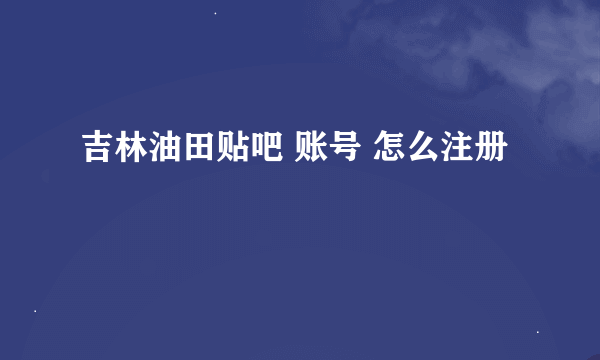 吉林油田贴吧 账号 怎么注册